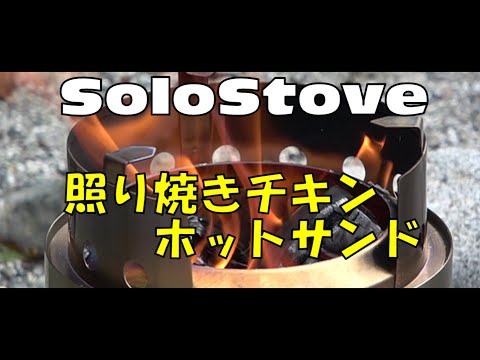 SoloStove

照り焼きチキン
ホットサンド